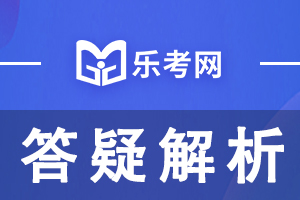 乐考网

答疑解析